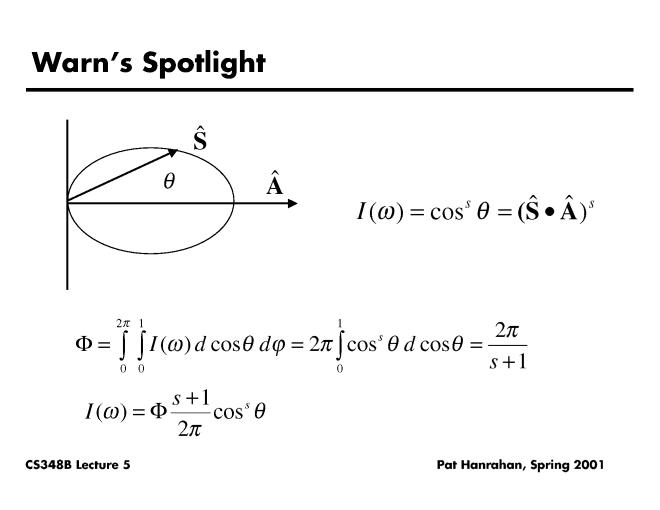 Warn's Spotlight

$\hat{\mathbf{S}}$

$\theta$

$\hat{\mathbf{A}}$

$I(\omega) = \cos^s \theta = (\hat{\mathbf{S}} \bullet \hat{\mathbf{A}})^s$

$\Phi = \int_0^{2\pi} \int_0^1 I(\omega)\, d\cos\theta\, d\varphi = 2\pi \int_0^1 \cos^s \theta\, d\cos\theta = \frac{2\pi}{s+1}$

$I(\omega) = \Phi \frac{s+1}{2\pi} \cos^s \theta$

CS348B Lecture 5

Pat Hanrahan, Spring 2001